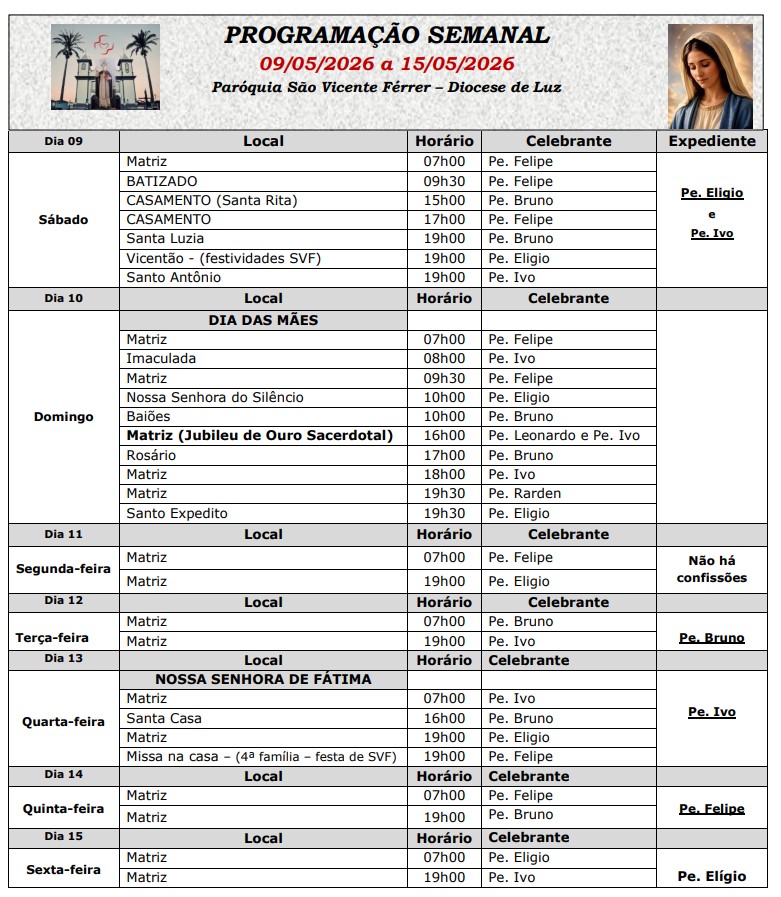 PROGRAMAÇÃO SEMANAL
09/05/2026 a 15/05/2026
Paróquia São Vicente Férrer – Diocese de Luz

| Dia 09 | Local | Horário | Celebrante | Expediente |
|---|---|---|---|---|
| Sábado | Matriz | 07h00 | Pe. Felipe | Pe. Eligio e Pe. Ivo |
| | BATIZADO | 09h30 | Pe. Felipe | |
| | CASAMENTO (Santa Rita) | 15h00 | Pe. Bruno | |
| | CASAMENTO | 17h00 | Pe. Felipe | |
| | Santa Luzia | 19h00 | Pe. Bruno | |
| | Vicentão - (festividades SVF) | 19h00 | Pe. Eligio | |
| | Santo Antônio | 19h00 | Pe. Ivo | |
| Dia 10 | Local | Horário | Celebrante | |
| Domingo | DIA DAS MÃES | | | |
| | Matriz | 07h00 | Pe. Felipe | |
| | Imaculada | 08h00 | Pe. Ivo | |
| | Matriz | 09h30 | Pe. Felipe | |
| | Nossa Senhora do Silêncio | 10h00 | Pe. Eligio | |
| | Baiões | 10h00 | Pe. Bruno | |
| | Matriz (Jubileu de Ouro Sacerdotal) | 16h00 | Pe. Leonardo e Pe. Ivo | |
| | Rosário | 17h00 | Pe. Bruno | |
| | Matriz | 18h00 | Pe. Ivo | |
| | Matriz | 19h30 | Pe. Rarden | |
| | Santo Expedito | 19h30 | Pe. Eligio | |
| Dia 11 | Local | Horário | Celebrante | |
| Segunda-feira | Matriz | 07h00 | Pe. Felipe | Não há confissões |
| | Matriz | 19h00 | Pe. Eligio | |
| Dia 12 | Local | Horário | Celebrante | |
| Terça-feira | Matriz | 07h00 | Pe. Bruno | Pe. Bruno |
| | Matriz | 19h00 | Pe. Ivo | |
| Dia 13 | Local | Horário | Celebrante | |
| Quarta-feira | NOSSA SENHORA DE FÁTIMA | | | Pe. Ivo |
| | Matriz | 07h00 | Pe. Ivo | |
| | Santa Casa | 16h00 | Pe. Bruno | |
| | Matriz | 19h00 | Pe. Eligio | |
| | Missa na casa – (4ª família – festa de SVF) | 19h00 | Pe. Felipe | |
| Dia 14 | Local | Horário | Celebrante | |
| Quinta-feira | Matriz | 07h00 | Pe. Felipe | Pe. Felipe |
| | Matriz | 19h00 | Pe. Bruno | |
| Dia 15 | Local | Horário | Celebrante | |
| Sexta-feira | Matriz | 07h00 | Pe. Eligio | Pe. Elígio |
| | Matriz | 19h00 | Pe. Ivo | |